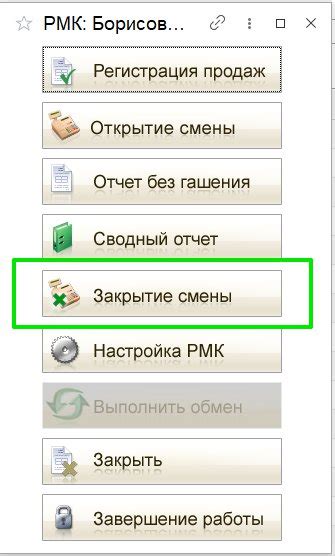 РМК: Борисов...

Регистрация продаж

Открытие смены

Отчет без гашения

Сводный отчет

Закрытие смены

Настройка РМК

Выполнить обмен

Закрыть

Завершение работы